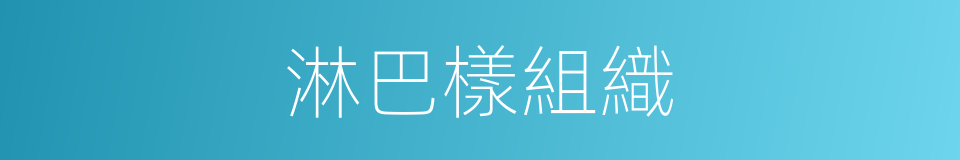 淋巴樣組織